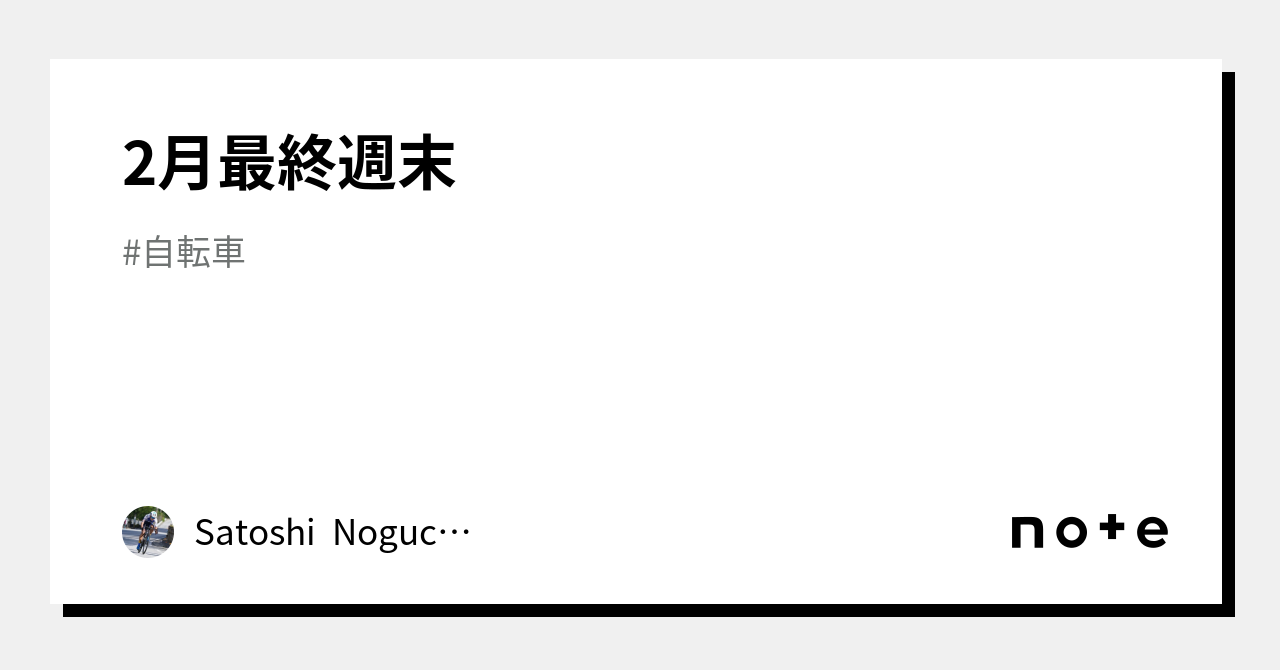 2月最終週末

#自転車

Satoshi Noguc…

note